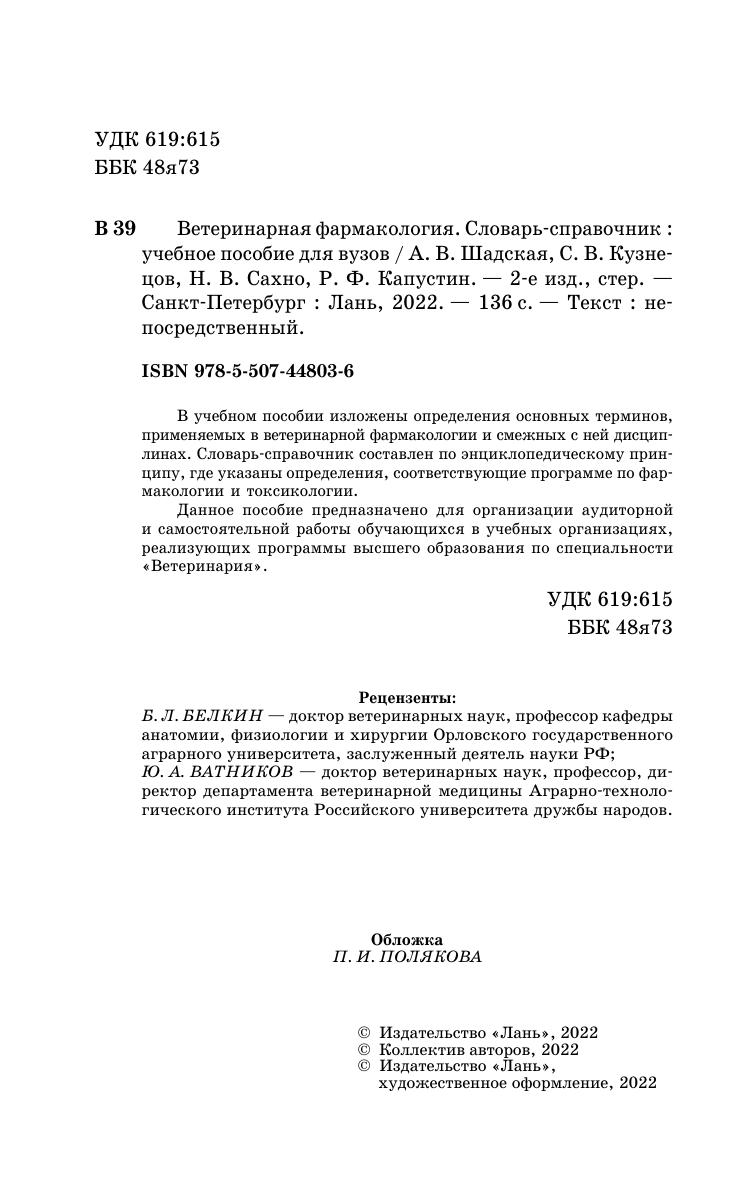 УДК 619:615
ББК 48я73

В 39 Ветеринарная фармакология. Словарь-справочник : учебное пособие для вузов / А. В. Шадская, С. В. Кузнецов, Н. В. Сахно, Р. Ф. Капустин. — 2-е изд., стер. — Санкт-Петербург : Лань, 2022. — 136 с. — Текст : непосредственный.

ISBN 978-5-507-44803-6

В учебном пособии изложены определения основных терминов, применяемых в ветеринарной фармакологии и смежных с ней дисциплинах. Словарь-справочник составлен по энциклопедическому принципу, где указаны определения, соответствующие программе по фармакологии и токсикологии.

Данное пособие предназначено для организации аудиторной и самостоятельной работы обучающихся в учебных организациях, реализующих программы высшего образования по специальности «Ветеринария».

УДК 619:615
ББК 48я73

Рецензенты:
Б. Л. БЕЛКИН — доктор ветеринарных наук, профессор кафедры анатомии, физиологии и хирургии Орловского государственного аграрного университета, заслуженный деятель науки РФ;
Ю. А. ВАТНИКОВ — доктор ветеринарных наук, профессор, директор департамента ветеринарной медицины Аграрно-технологического института Российского университета дружбы народов.

Обложка
П. И. ПОЛЯКОВА

© Издательство «Лань», 2022
© Коллектив авторов, 2022
© Издательство «Лань», художественное оформление, 2022